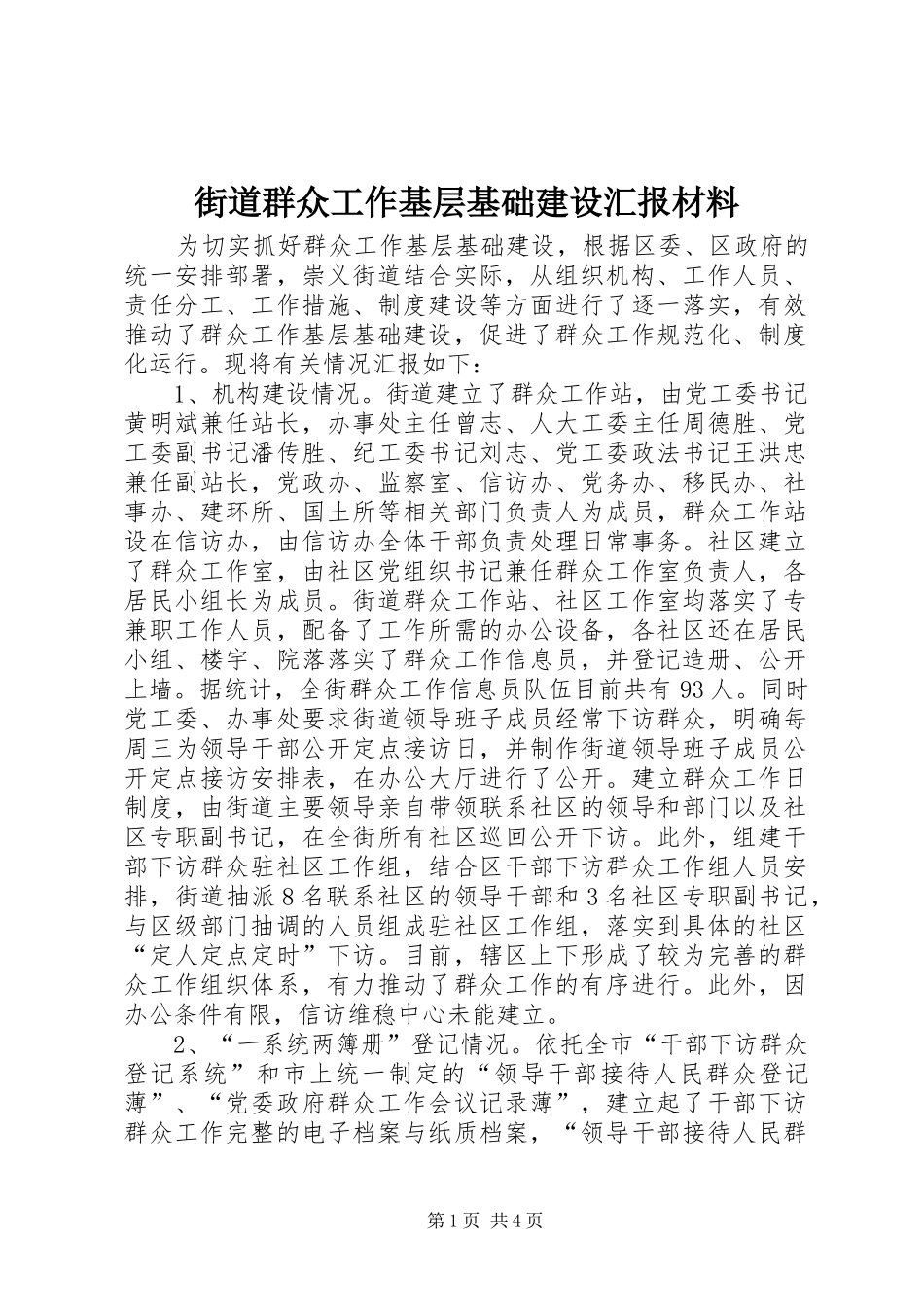 街道群众工作基层基础建设汇报材料

为切实抓好群众工作基层基础建设，根据区委、区政府的统一安排部署，崇义街道结合实际，从组织机构、工作人员、责任分工、工作措施、制度建设等方面进行了逐一落实，有效推动了群众工作基层基础建设，促进了群众工作规范化、制度化运行。现将有关情况汇报如下：

1、机构建设情况。街道建立了群众工作站，由党工委书记黄明斌兼任站长，办事处主任曾志、人大工委主任周德胜、党工委副书记潘传胜、纪工委书记刘志、党工委政法书记王洪忠兼任副站长，党政办、监察室、信访办、党务办、移民办、社事办、建环所、国土所等相关部门负责人为成员，群众工作站设在信访办，由信访办全体干部负责处理日常事务。社区建立了群众工作室，由社区党组织书记兼任群众工作室负责人，各居民小组长为成员。街道群众工作站、社区工作室均落实了专兼职工作人员，配备了工作所需的办公设备，各社区还在居民小组、楼宇、院落落实了群众工作信息员，并登记造册、公开上墙。据统计，全街群众工作信息员队伍目前共有93人。同时党工委、办事处要求街道领导班子成员经常下访群众，明确每周三为领导干部公开定点接访日，并制作街道领导班子成员公开定点接访安排表，在办公大厅进行了公开。建立群众工作日制度，由街道主要领导亲自带领联系社区的领导和部门以及社区专职副书记，在全街所有社区巡回公开下访。此外，组建干部下访群众驻社区工作组，结合区干部下访群众工作组人员安排，街道抽派8名联系社区的领导干部和3名社区专职副书记，与区级部门抽调的人员组成驻社区工作组，落实到具体的社区“定人定点定时”下访。目前，辖区上下形成了较为完善的群众工作组织体系，有力推动了群众工作的有序进行。此外，因办公条件有限，信访维稳中心未能建立。

2、“一系统两簿册”登记情况。依托全市“干部下访群众登记系统”和市上统一制定的“领导干部接待人民群众登记薄”、“党委政府群众工作会议记录薄”，建立起了干部下访群众工作完整的电子档案与纸质档案，“领导干部接待人民群

第1页 共4页